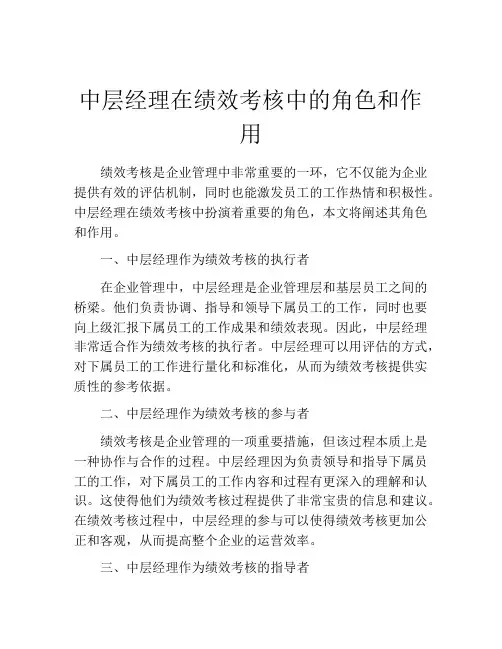 中层经理在绩效考核中的角色和作用

绩效考核是企业管理中非常重要的一环，它不仅能为企业提供有效的评估机制，同时也能激发员工的工作热情和积极性。中层经理在绩效考核中扮演着重要的角色，本文将阐述其角色和作用。

一、中层经理作为绩效考核的执行者

在企业管理中，中层经理是企业管理层和基层员工之间的桥梁。他们负责协调、指导和领导下属员工的工作，同时也要向上级汇报下属员工的工作成果和绩效表现。因此，中层经理非常适合作为绩效考核的执行者。中层经理可以用评估的方式，对下属员工的工作进行量化和标准化，从而为绩效考核提供实质性的参考依据。

二、中层经理作为绩效考核的参与者

绩效考核是企业管理的一项重要措施，但该过程本质上是一种协作与合作的过程。中层经理因为负责领导和指导下属员工的工作，对下属员工的工作内容和过程有更深入的理解和认识。这使得他们为绩效考核过程提供了非常宝贵的信息和建议。在绩效考核过程中，中层经理的参与可以使得绩效考核更加公正和客观，从而提高整个企业的运营效率。

三、中层经理作为绩效考核的指导者